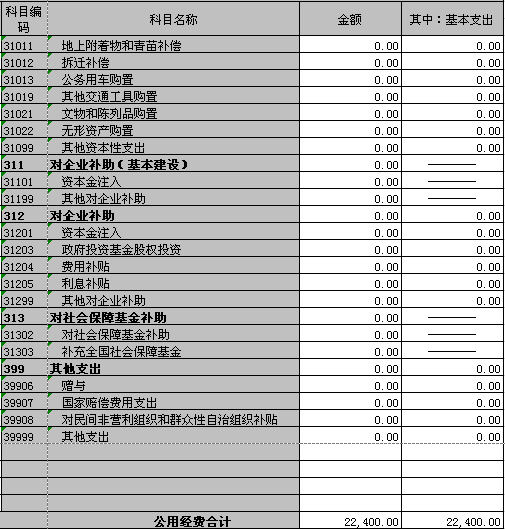 | 科目编码 | 科目名称 | 金额 | 其中：基本支出 |
|---|---|---|---|
| 31011 | 地上附着物和青苗补偿 | 0.00 | 0.00 |
| 31012 | 拆迁补偿 | 0.00 | 0.00 |
| 31013 | 公务用车购置 | 0.00 | 0.00 |
| 31019 | 其他交通工具购置 | 0.00 | 0.00 |
| 31021 | 文物和陈列品购置 | 0.00 | 0.00 |
| 31022 | 无形资产购置 | 0.00 | 0.00 |
| 31099 | 其他资本性支出 | 0.00 | 0.00 |
| 311 | 对企业补助（基本建设） | 0.00 | —— |
| 31101 | 资本金注入 | 0.00 | —— |
| 31199 | 其他对企业补助 | 0.00 | —— |
| 312 | 对企业补助 | 0.00 | 0.00 |
| 31201 | 资本金注入 | 0.00 | 0.00 |
| 31203 | 政府投资基金股权投资 | 0.00 | 0.00 |
| 31204 | 费用补贴 | 0.00 | 0.00 |
| 31205 | 利息补贴 | 0.00 | 0.00 |
| 31299 | 其他对企业补助 | 0.00 | 0.00 |
| 313 | 对社会保障基金补助 | 0.00 | —— |
| 31302 | 对社会保障基金补助 | 0.00 | —— |
| 31303 | 补充全国社会保障基金 | 0.00 | —— |
| 399 | 其他支出 | 0.00 | 0.00 |
| 39906 | 赠与 | 0.00 | 0.00 |
| 39907 | 国家赔偿费用支出 | 0.00 | 0.00 |
| 39908 | 对民间非营利组织和群众性自治组织补贴 | 0.00 | 0.00 |
| 39999 | 其他支出 | 0.00 | 0.00 |
| | | | |
| | | | |
| | | | |
| | | | |
| | 公用经费合计 | 22,400.00 | 22,400.00 |